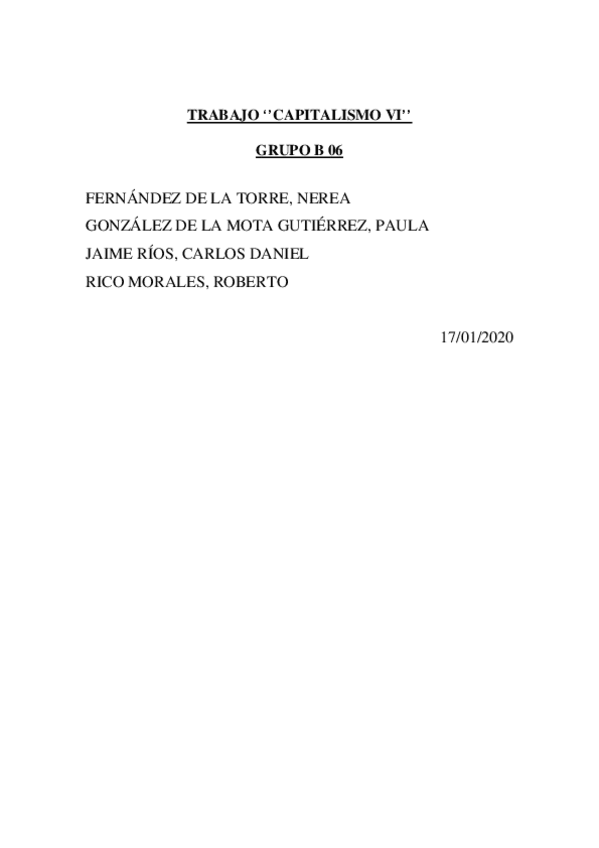 TRABAJO ''CAPITALISMO VI''

GRUPO B 06

FERNÁNDEZ DE LA TORRE, NEREA
GONZÁLEZ DE LA MOTA GUTIÉRREZ, PAULA
JAIME RÍOS, CARLOS DANIEL
RICO MORALES, ROBERTO

17/01/2020